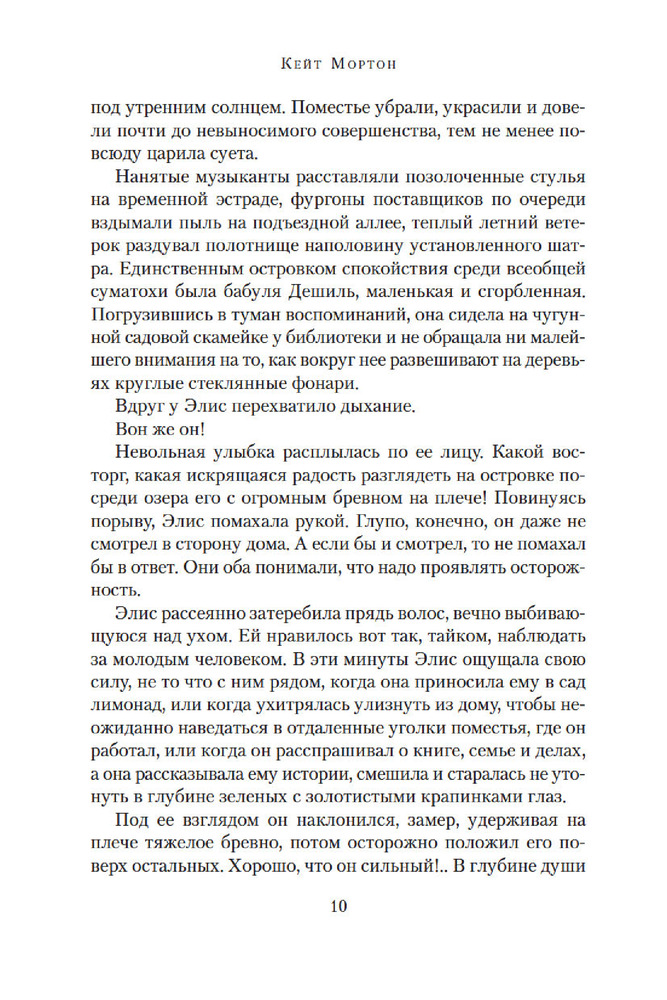 Кейт Мортон

под утренним солнцем. Поместье убрали, украсили и довели почти до невыносимого совершенства, тем не менее повсюду царила суета.

Нанятые музыканты расставляли позолоченные стулья на временной эстраде, фургоны поставщиков по очереди вздымали пыль на подъездной аллее, теплый летний ветерок раздувал полотнище наполовину установленного шатра. Единственным островком спокойствия среди всеобщей суматохи была бабуля Дешиль, маленькая и сгорбленная. Погрузившись в туман воспоминаний, она сидела на чугунной садовой скамейке у библиотеки и не обращала ни малейшего внимания на то, как вокруг нее развешивают на деревьях круглые стеклянные фонари.

Вдруг у Элис перехватило дыхание.

Вон же он!

Невольная улыбка расплылась по ее лицу. Какой восторг, какая искрящаяся радость разглядеть на островке посреди озера его с огромным бревном на плече! Повинуясь порыву, Элис помахала рукой. Глупо, конечно, он даже не смотрел в сторону дома. А если бы и смотрел, то не помахал бы в ответ. Они оба понимали, что надо проявлять осторожность.

Элис рассеянно затеребила прядь волос, вечно выбивающуюся над ухом. Ей нравилось вот так, тайком, наблюдать за молодым человеком. В эти минуты Элис ощущала свою силу, не то что с ним рядом, когда она приносила ему в сад лимонад, или когда ухитрялась улизнуть из дому, чтобы неожиданно наведаться в отдаленные уголки поместья, где он работал, или когда он расспрашивал о книге, семье и делах, а она рассказывала ему истории, смешила и старалась не утонуть в глубине зеленых с золотистыми крапинками глаз.

Под ее взглядом он наклонился, замер, удерживая на плече тяжелое бревно, потом осторожно положил его поверх остальных. Хорошо, что он сильный!.. В глубине души

10